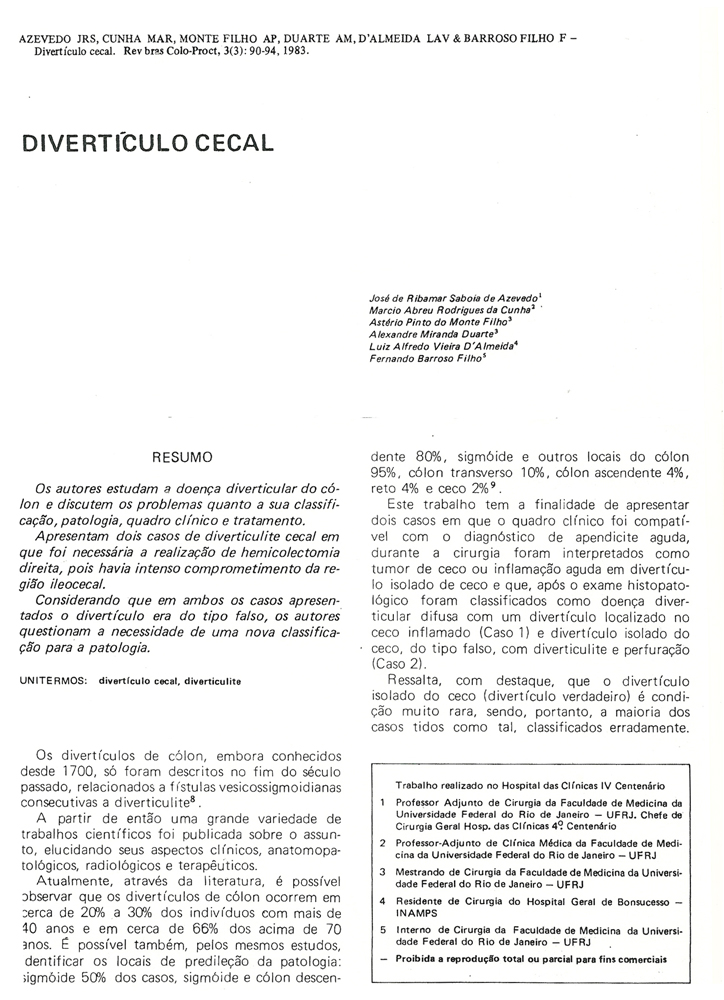 AZEVEDO JRS, CUNHA MAR, MONTE FILHO AP, DUARTE AM, D'ALMEIDA LAV & BARROSO FILHO F – Divertículo cecal. Rev bras Colo-Proct, 3(3): 90-94, 1983.

DIVERTÍCULO CECAL

José de Ribamar Saboia de Azevedo$^1$
Marcio Abreu Rodrigues da Cunha$^2$
Astério Pinto do Monte Filho$^3$
Alexandre Miranda Duarte$^3$
Luiz Alfredo Vieira D'Almeida$^4$
Fernando Barroso Filho$^5$

RESUMO

Os autores estudam a doença diverticular do cólon e discutem os problemas quanto a sua classificação, patologia, quadro clínico e tratamento.

Apresentam dois casos de diverticulite cecal em que foi necessária a realização de hemicolectomia direita, pois havia intenso comprometimento da região ileocecal.

Considerando que em ambos os casos apresentados o divertículo era do tipo falso, os autores questionam a necessidade de uma nova classificação para a patologia.

UNITERMOS: divertículo cecal, diverticulite

Os divertículos de cólon, embora conhecidos desde 1700, só foram descritos no fim do século passado, relacionados a fístulas vesicossigmoidianas consecutivas a diverticulite$^8$.

A partir de então uma grande variedade de trabalhos científicos foi publicada sobre o assunto, elucidando seus aspectos clínicos, anatomopatológicos, radiológicos e terapêuticos.

Atualmente, através da literatura, é possível observar que os divertículos de cólon ocorrem em cerca de 20% a 30% dos indivíduos com mais de 40 anos e em cerca de 66% dos acima de 70 anos. É possível também, pelos mesmos estudos, identificar os locais de predileção da patologia: sigmóide 50% dos casos, sigmóide e cólon descendente 80%, sigmóide e outros locais do cólon 95%, cólon transverso 10%, cólon ascendente 4%, reto 4% e ceco 2%$^9$.

Este trabalho tem a finalidade de apresentar dois casos em que o quadro clínico foi compatível com o diagnóstico de apendicite aguda, durante a cirurgia foram interpretados como tumor de ceco ou inflamação aguda em divertículo isolado de ceco e que, após o exame histopatológico foram classificados como doença diverticular difusa com um divertículo localizado no ceco inflamado (Caso 1) e divertículo isolado do ceco, do tipo falso, com diverticulite e perfuração (Caso 2).

Ressalta, com destaque, que o divertículo isolado do ceco (divertículo verdadeiro) é condição muito rara, sendo, portanto, a maioria dos casos tidos como tal, classificados erradamente.

Trabalho realizado no Hospital das Clínicas IV Centenário

1 Professor Adjunto de Cirurgia da Faculdade de Medicina da Universidade Federal do Rio de Janeiro – UFRJ. Chefe de Cirurgia Geral Hosp. das Clínicas 4º Centenário

2 Professor-Adjunto de Clínica Médica da Faculdade de Medicina da Universidade Federal do Rio de Janeiro – UFRJ

3 Mestrando de Cirurgia da Faculdade de Medicina da Universidade Federal do Rio de Janeiro – UFRJ

4 Residente de Cirurgia do Hospital Geral de Bonsucesso – INAMPS

5 Interno de Cirurgia da Faculdade de Medicina da Universidade Federal do Rio de Janeiro – UFRJ

– Proibida a reprodução total ou parcial para fins comerciais